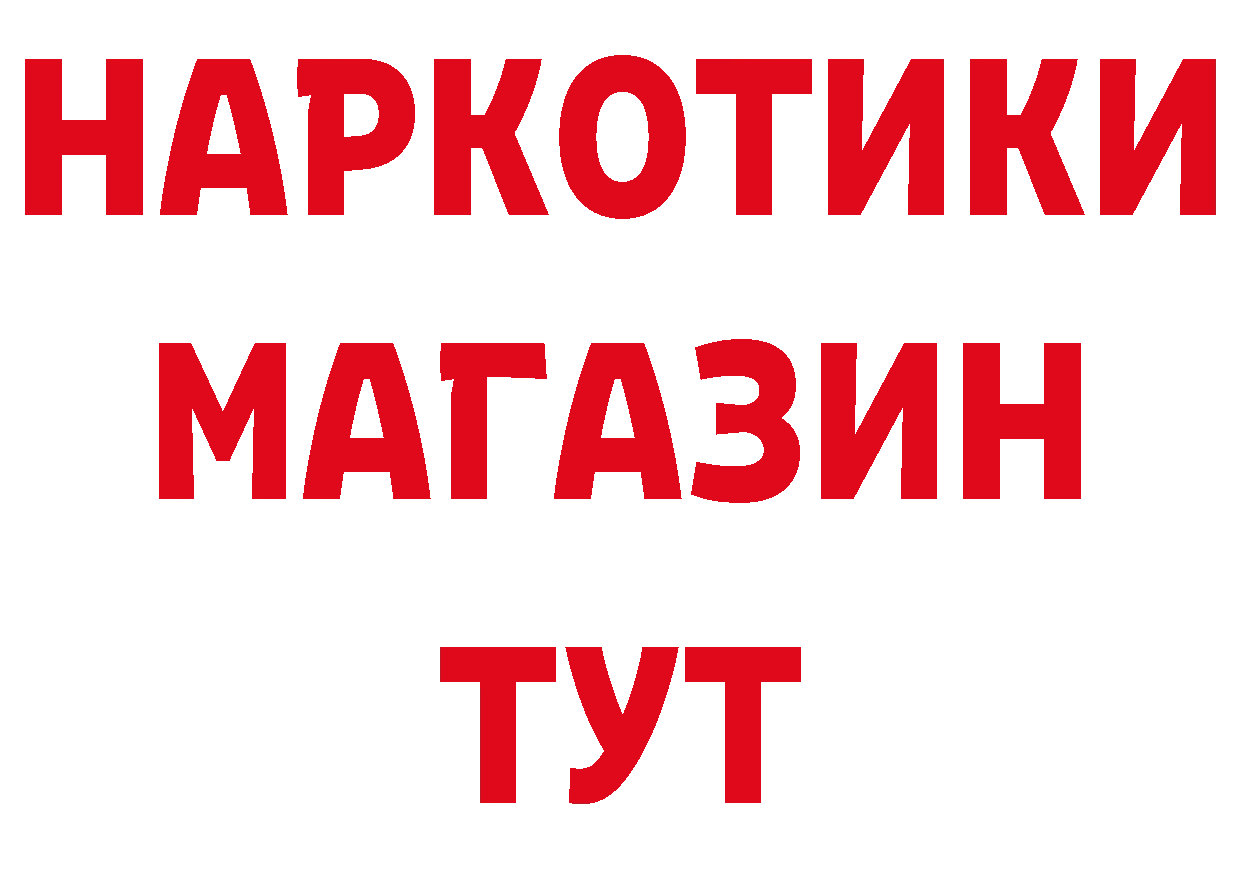 НАРКОТИКИ
МАГАЗИН
ТУТ